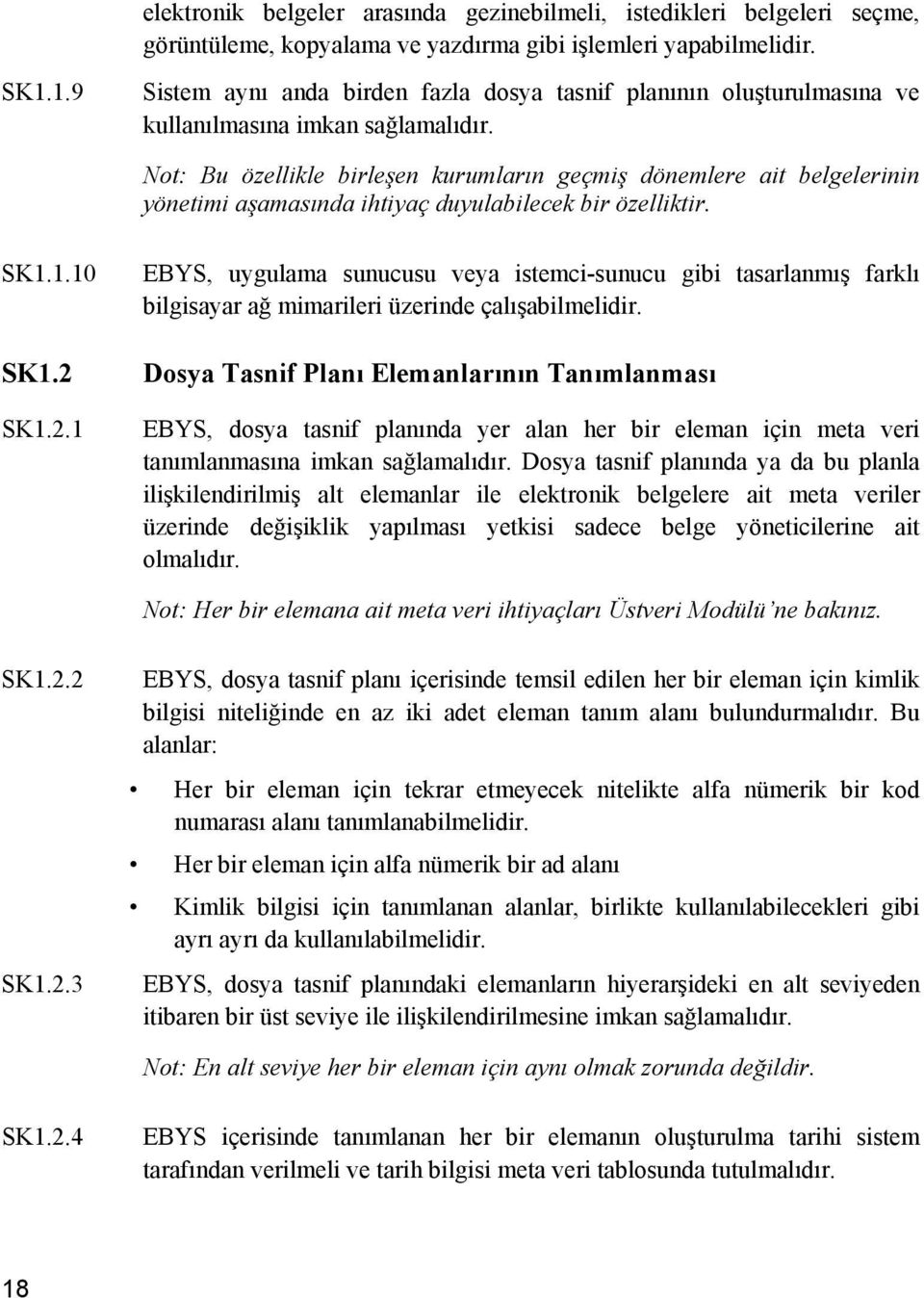 elektronik belgeler arasında gezinebilmeli, istedikleri belgeleri seçme, görüntüleme, kopyalama ve yazdırma gibi işlemleri yapabilmelidir.

SK1.1.9 Sistem aynı anda birden fazla dosya tasnif planının oluşturulmasına ve kullanılmasına imkan sağlamalıdır.

Not: Bu özellikle birleşen kurumların geçmiş dönemlere ait belgelerinin yönetimi aşamasında ihtiyaç duyulabilecek bir özelliktir.

SK1.1.10 EBYS, uygulama sunucusu veya istemci-sunucu gibi tasarlanmış farklı bilgisayar ağ mimarileri üzerinde çalışabilmelidir.

SK1.2 Dosya Tasnif Planı Elemanlarının Tanımlanması

SK1.2.1 EBYS, dosya tasnif planında yer alan her bir eleman için meta veri tanımlanmasına imkan sağlamalıdır. Dosya tasnif planında ya da bu planla ilişkilendirilmiş alt elemanlar ile elektronik belgelere ait meta veriler üzerinde değişiklik yapılması yetkisi sadece belge yöneticilerine ait olmalıdır.

Not: Her bir elemana ait meta veri ihtiyaçları Üstveri Modülü'ne bakınız.

SK1.2.2 EBYS, dosya tasnif planı içerisinde temsil edilen her bir eleman için kimlik bilgisi niteliğinde en az iki adet eleman tanım alanı bulundurmalıdır. Bu alanlar:

• Her bir eleman için tekrar etmeyecek nitelikte alfa nümerik bir kod numarası alanı tanımlanabilmelidir.
• Her bir eleman için alfa nümerik bir ad alanı
• Kimlik bilgisi için tanımlanan alanlar, birlikte kullanılabilecekleri gibi ayrı ayrı da kullanılabilmelidir.

SK1.2.3 EBYS, dosya tasnif planındaki elemanların hiyerarşideki en alt seviyeden itibaren bir üst seviye ile ilişkilendirilmesine imkan sağlamalıdır.

Not: En alt seviye her bir eleman için aynı olmak zorunda değildir.

SK1.2.4 EBYS içerisinde tanımlanan her bir elemanın oluşturulma tarihi sistem tarafından verilmeli ve tarih bilgisi meta veri tablosunda tutulmalıdır.

18